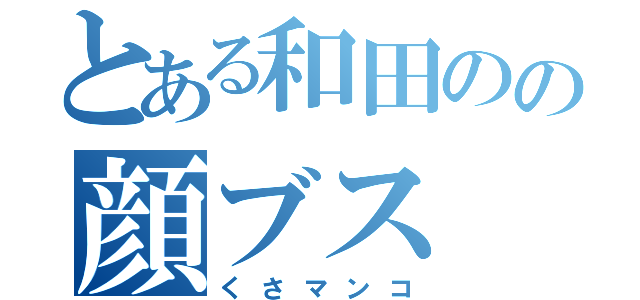 とある和田のの
顔ブス
くさマンコ